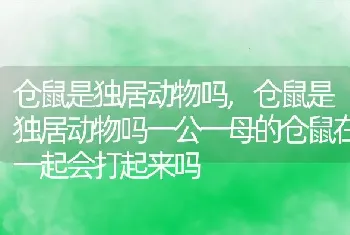 仓鼠是独居动物吗，仓鼠是独居动物吗一公一母的仓鼠在一起会打起来吗